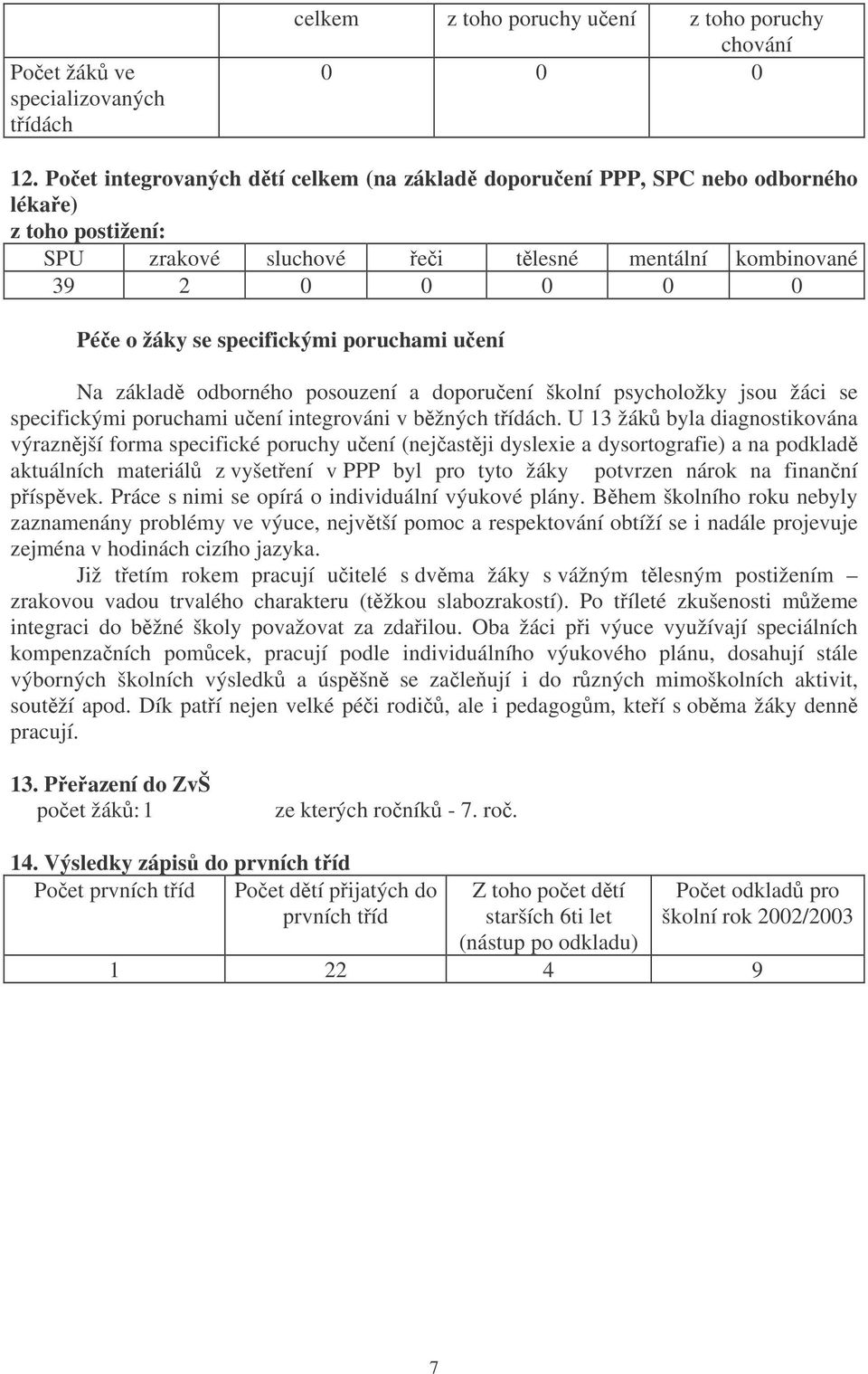 | | celkem | z toho poruchy učení | z toho poruchy chování |
|---|---|---|---|
| Počet žáků ve specializovaných třídách | 0 | 0 | 0 |

12. Počet integrovaných dětí celkem (na základě doporučení PPP, SPC nebo odborného lékaře)
z toho postižení:

| SPU | zrakové | sluchové | řeči | tělesné | mentální | kombinované |
|---|---|---|---|---|---|---|
| 39 | 2 | 0 | 0 | 0 | 0 | 0 |

Péče o žáky se specifickými poruchami učení

Na základě odborného posouzení a doporučení školní psycholožky jsou žáci se specifickými poruchami učení integrováni v běžných třídách. U 13 žáků byla diagnostikována výraznější forma specifické poruchy učení (nejčastěji dyslexie a dysortografie) a na podkladě aktuálních materiálů z vyšetření v PPP byl pro tyto žáky potvrzen nárok na finanční příspěvek. Práce s nimi se opírá o individuální výukové plány. Během školního roku nebyly zaznamenány problémy ve výuce, největší pomoc a respektování obtíží se i nadále projevuje zejména v hodinách cizího jazyka.

Již třetím rokem pracují učitelé s dvěma žáky s vážným tělesným postižením – zrakovou vadou trvalého charakteru (těžkou slabozrakostí). Po tříleté zkušenosti můžeme integraci do běžné školy považovat za zdařilou. Oba žáci při výuce využívají speciálních kompenzačních pomůcek, pracují podle individuálního výukového plánu, dosahují stále výborných školních výsledků a úspěšně se začleňují i do různých mimoškolních aktivit, soutěží apod. Dík patří nejen velké péči rodičů, ale i pedagogům, kteří s oběma žáky denně pracují.

13. Přeřazení do ZvŠ
počet žáků: 1 ze kterých ročníků - 7. roč.

14. Výsledky zápisů do prvních tříd

| Počet prvních tříd | Počet dětí přijatých do prvních tříd | Z toho počet dětí starších 6ti let (nástup po odkladu) | Počet odkladů pro školní rok 2002/2003 |
|---|---|---|---|
| 1 | 22 | 4 | 9 |

7